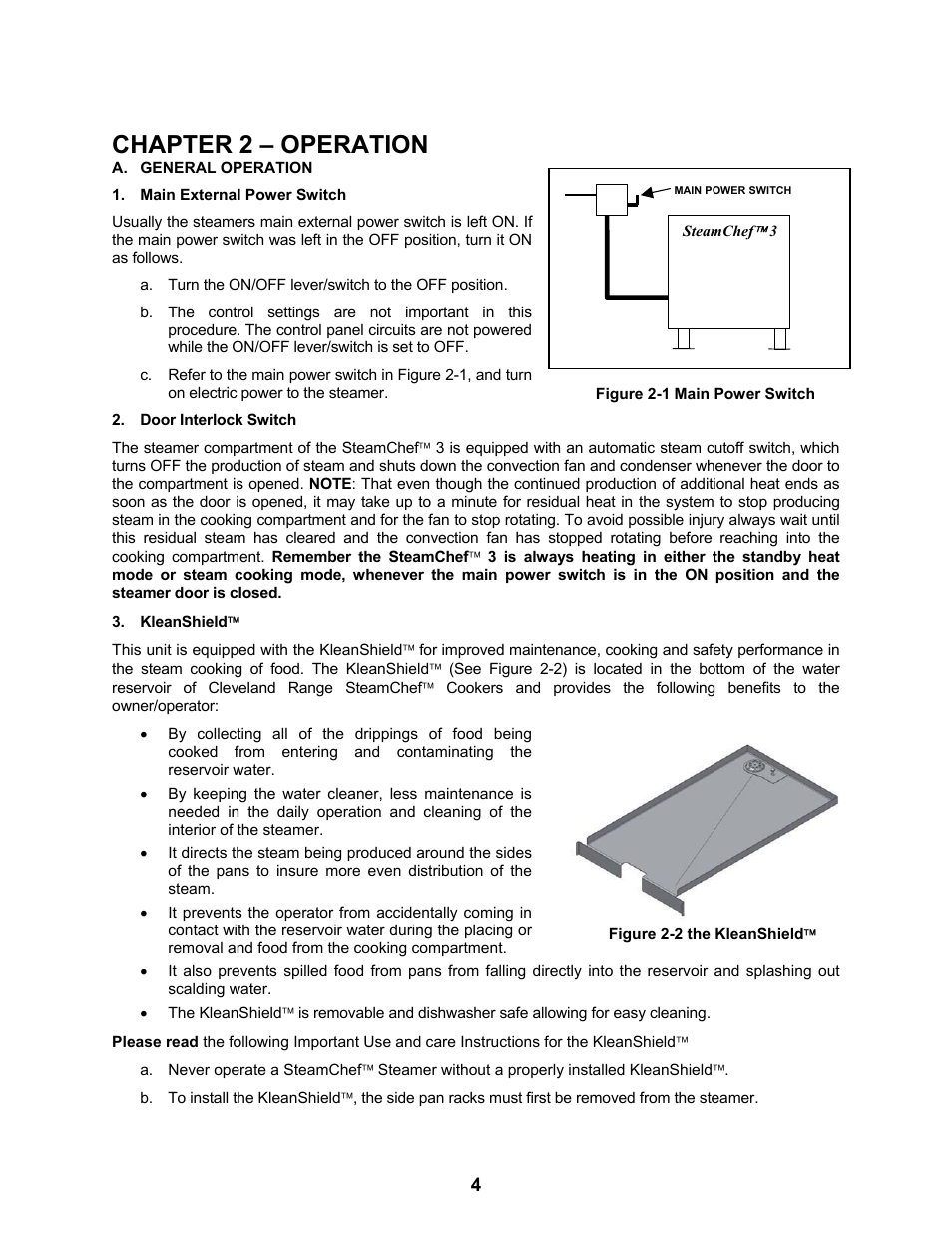 CHAPTER 2 – OPERATION

A. GENERAL OPERATION

1. Main External Power Switch

Usually the steamers main external power switch is left ON. If the main power switch was left in the OFF position, turn it ON as follows.

a. Turn the ON/OFF lever/switch to the OFF position.

b. The control settings are not important in this procedure. The control panel circuits are not powered while the ON/OFF lever/switch is set to OFF.

c. Refer to the main power switch in Figure 2-1, and turn on electric power to the steamer.

MAIN POWER SWITCH

SteamChef™ 3

Figure 2-1 Main Power Switch

2. Door Interlock Switch

The steamer compartment of the SteamChef™ 3 is equipped with an automatic steam cutoff switch, which turns OFF the production of steam and shuts down the convection fan and condenser whenever the door to the compartment is opened. NOTE: That even though the continued production of additional heat ends as soon as the door is opened, it may take up to a minute for residual heat in the system to stop producing steam in the cooking compartment and for the fan to stop rotating. To avoid possible injury always wait until this residual steam has cleared and the convection fan has stopped rotating before reaching into the cooking compartment. Remember the SteamChef™ 3 is always heating in either the standby heat mode or steam cooking mode, whenever the main power switch is in the ON position and the steamer door is closed.

3. KleanShield™

This unit is equipped with the KleanShield™ for improved maintenance, cooking and safety performance in the steam cooking of food. The KleanShield™ (See Figure 2-2) is located in the bottom of the water reservoir of Cleveland Range SteamChef™ Cookers and provides the following benefits to the owner/operator:

• By collecting all of the drippings of food being cooked from entering and contaminating the reservoir water.

• By keeping the water cleaner, less maintenance is needed in the daily operation and cleaning of the interior of the steamer.

• It directs the steam being produced around the sides of the pans to insure more even distribution of the steam.

• It prevents the operator from accidentally coming in contact with the reservoir water during the placing or removal and food from the cooking compartment.

Figure 2-2 the KleanShield™

• It also prevents spilled food from pans from falling directly into the reservoir and splashing out scalding water.

• The KleanShield™ is removable and dishwasher safe allowing for easy cleaning.

Please read the following Important Use and care Instructions for the KleanShield™

a. Never operate a SteamChef™ Steamer without a properly installed KleanShield™.

b. To install the KleanShield™, the side pan racks must first be removed from the steamer.

4